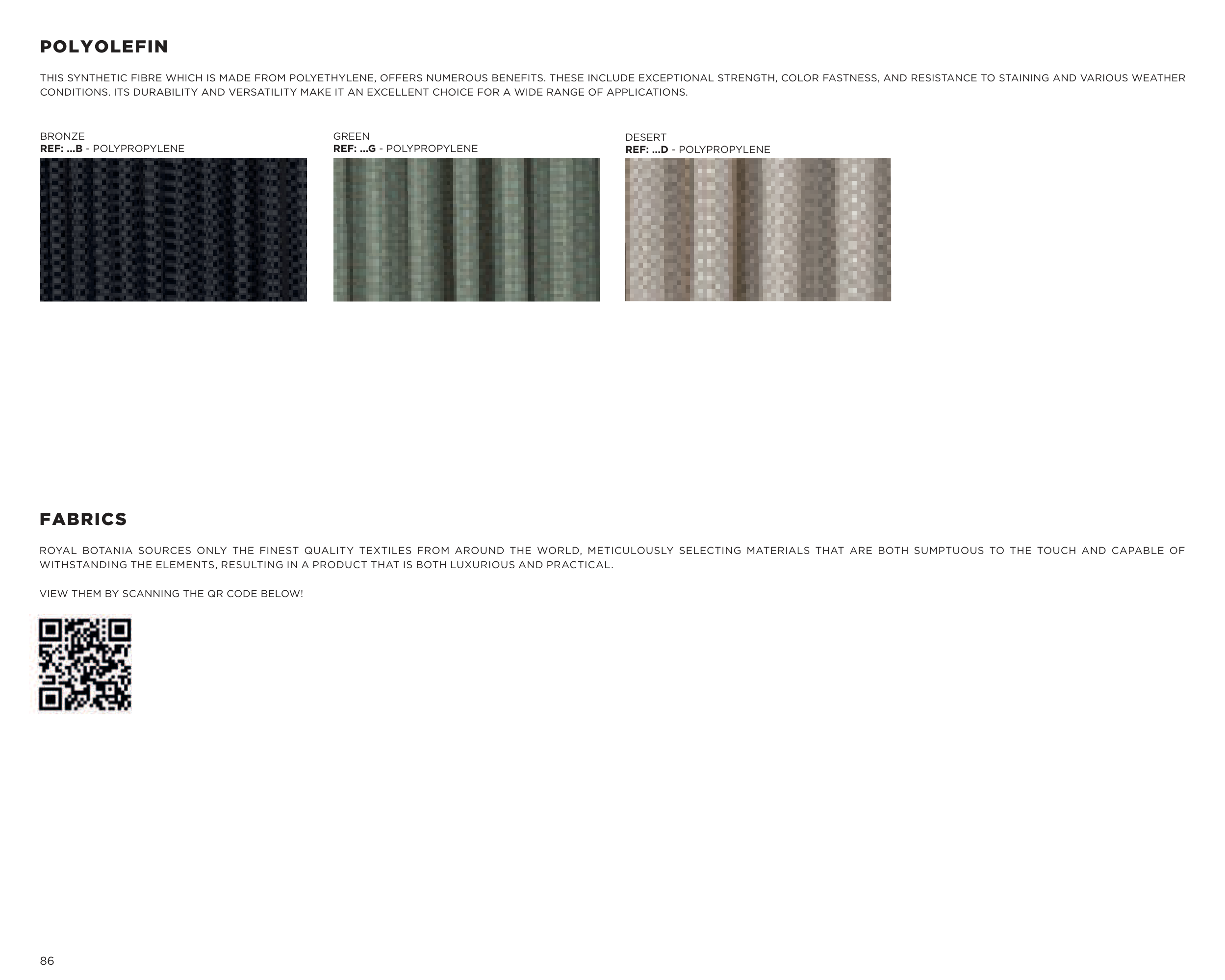 POLYOLEFIN

THIS SYNTHETIC FIBRE WHICH IS MADE FROM POLYETHYLENE, OFFERS NUMEROUS BENEFITS. THESE INCLUDE EXCEPTIONAL STRENGTH, COLOR FASTNESS, AND RESISTANCE TO STAINING AND VARIOUS WEATHER CONDITIONS. ITS DURABILITY AND VERSATILITY MAKE IT AN EXCELLENT CHOICE FOR A WIDE RANGE OF APPLICATIONS.

BRONZE
REF: ...B - POLYPROPYLENE

GREEN
REF: ...G - POLYPROPYLENE

DESERT
REF: ...D - POLYPROPYLENE

FABRICS

ROYAL BOTANIA SOURCES ONLY THE FINEST QUALITY TEXTILES FROM AROUND THE WORLD, METICULOUSLY SELECTING MATERIALS THAT ARE BOTH SUMPTUOUS TO THE TOUCH AND CAPABLE OF WITHSTANDING THE ELEMENTS, RESULTING IN A PRODUCT THAT IS BOTH LUXURIOUS AND PRACTICAL.

VIEW THEM BY SCANNING THE QR CODE BELOW!

86